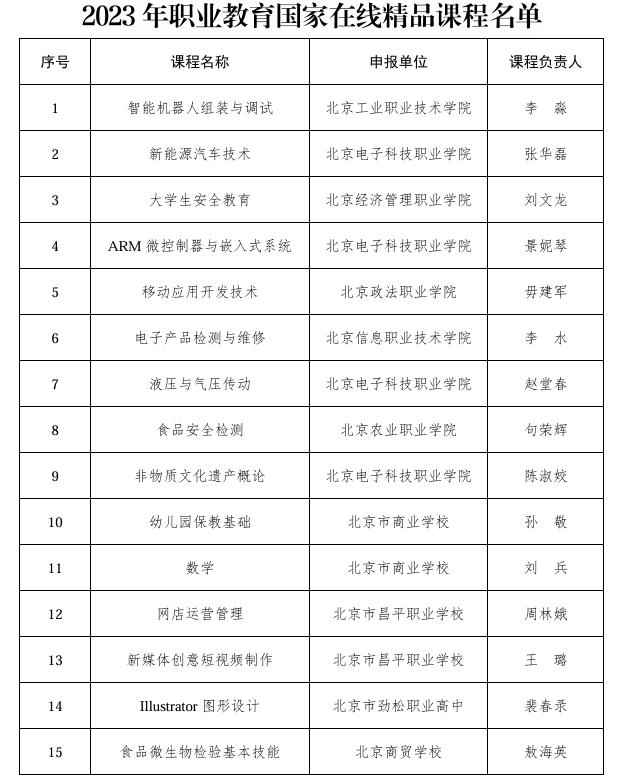 2023 年职业教育国家在线精品课程名单

| 序号 | 课程名称 | 申报单位 | 课程负责人 |
|---|---|---|---|
| 1 | 智能机器人组装与调试 | 北京工业职业技术学院 | 李　淼 |
| 2 | 新能源汽车技术 | 北京电子科技职业学院 | 张华磊 |
| 3 | 大学生安全教育 | 北京经济管理职业学院 | 刘文龙 |
| 4 | ARM 微控制器与嵌入式系统 | 北京电子科技职业学院 | 景妮琴 |
| 5 | 移动应用开发技术 | 北京政法职业学院 | 毋建军 |
| 6 | 电子产品检测与维修 | 北京信息职业技术学院 | 李　水 |
| 7 | 液压与气压传动 | 北京电子科技职业学院 | 赵堂春 |
| 8 | 食品安全检测 | 北京农业职业学院 | 句荣辉 |
| 9 | 非物质文化遗产概论 | 北京电子科技职业学院 | 陈淑姣 |
| 10 | 幼儿园保教基础 | 北京市商业学校 | 孙　敬 |
| 11 | 数学 | 北京市商业学校 | 刘　兵 |
| 12 | 网店运营管理 | 北京市昌平职业学校 | 周林娥 |
| 13 | 新媒体创意短视频制作 | 北京市昌平职业学校 | 王　璐 |
| 14 | Illustrator 图形设计 | 北京市劲松职业高中 | 裴春录 |
| 15 | 食品微生物检验基本技能 | 北京商贸学校 | 敖海英 |